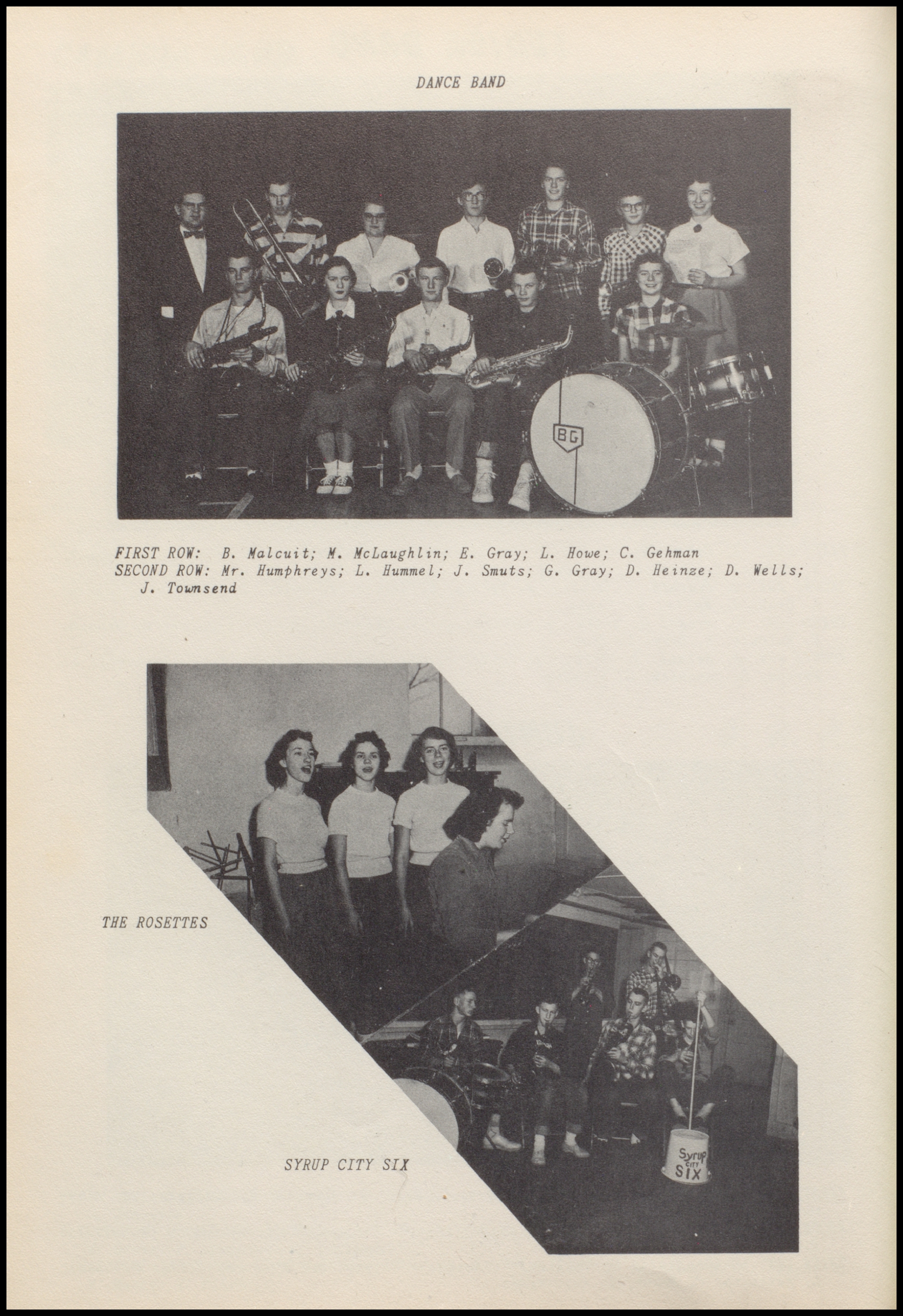 DANCE BAND

BG

FIRST ROW: B. Malcuit; M. McLaughlin; E. Gray; L. Howe; C. Gehman
SECOND ROW: Mr. Humphreys; L. Hummel; J. Smuts; G. Gray; D. Heinze; D. Wells; J. Townsend

THE ROSETTES

Syrup CITY SIX

SYRUP CITY SIX